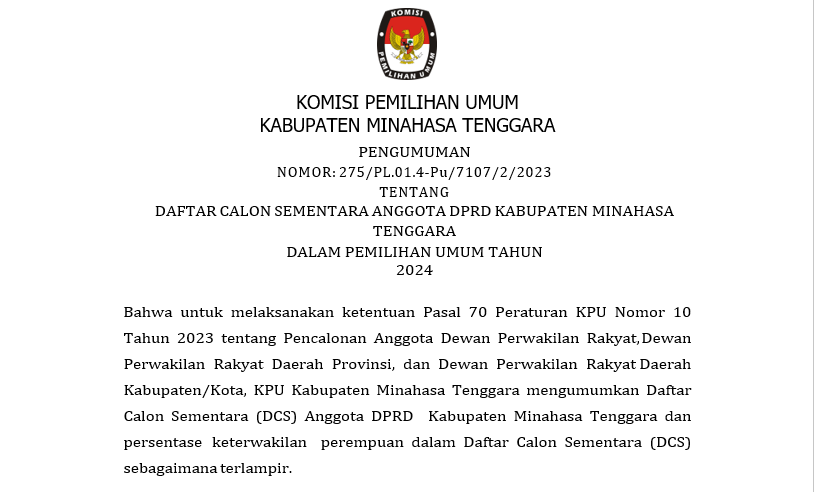 KOMISI
PEMILIHAN UMUM

KOMISI PEMILIHAN UMUM
KABUPATEN MINAHASA TENGGARA

PENGUMUMAN
NOMOR: 275/PL.01.4-Pu/7107/2/2023
TENTANG
DAFTAR CALON SEMENTARA ANGGOTA DPRD KABUPATEN MINAHASA TENGGARA
DALAM PEMILIHAN UMUM TAHUN 2024

Bahwa untuk melaksanakan ketentuan Pasal 70 Peraturan KPU Nomor 10 Tahun 2023 tentang Pencalonan Anggota Dewan Perwakilan Rakyat,Dewan Perwakilan Rakyat Daerah Provinsi, dan Dewan Perwakilan Rakyat Daerah Kabupaten/Kota, KPU Kabupaten Minahasa Tenggara mengumumkan Daftar Calon Sementara (DCS) Anggota DPRD Kabupaten Minahasa Tenggara dan persentase keterwakilan perempuan dalam Daftar Calon Sementara (DCS) sebagaimana terlampir.